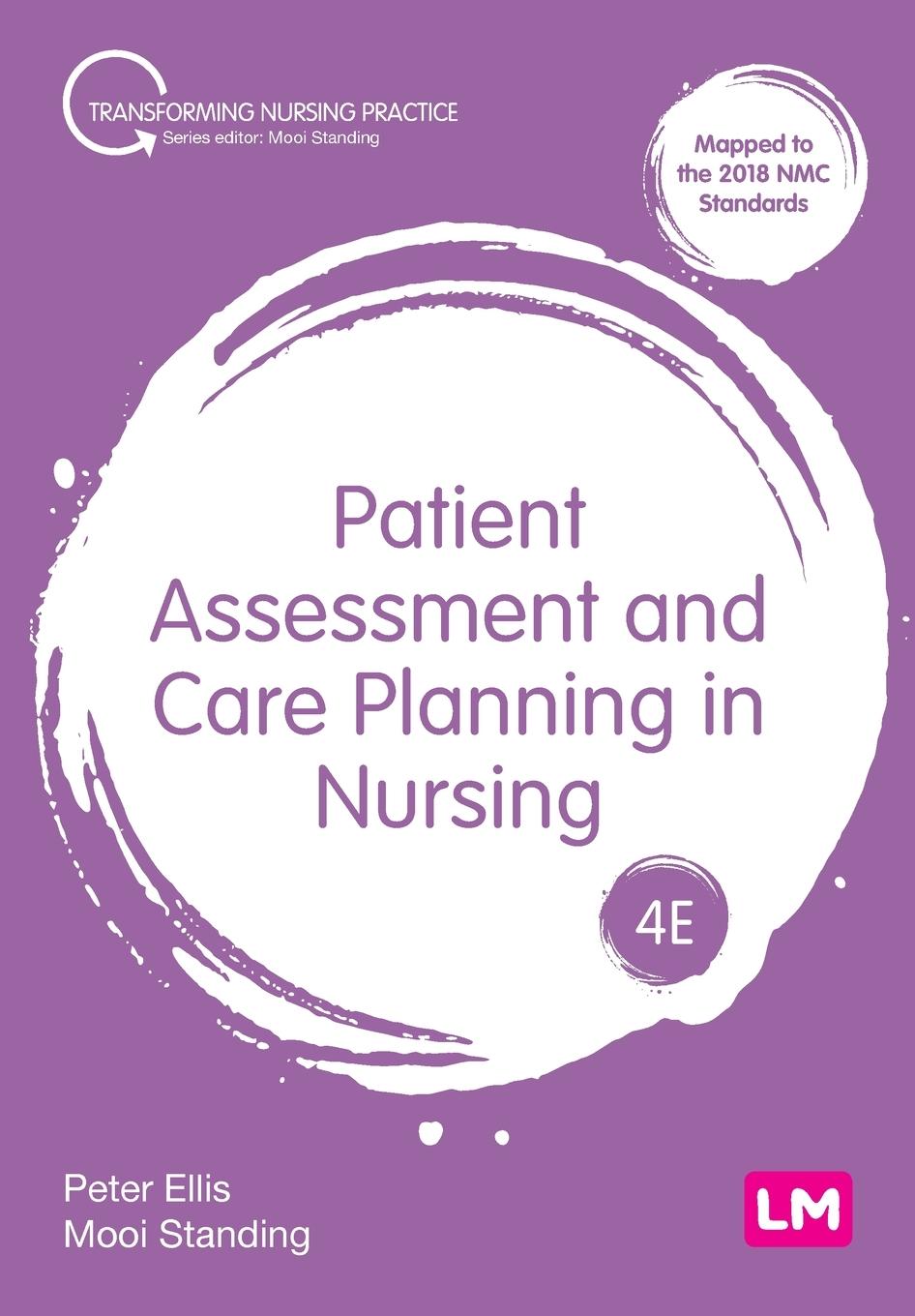 TRANSFORMING NURSING PRACTICE
Series editor: Mooi Standing

Mapped to the 2018 NMC Standards

Patient Assessment and Care Planning in Nursing

4E

Peter Ellis
Mooi Standing

LM